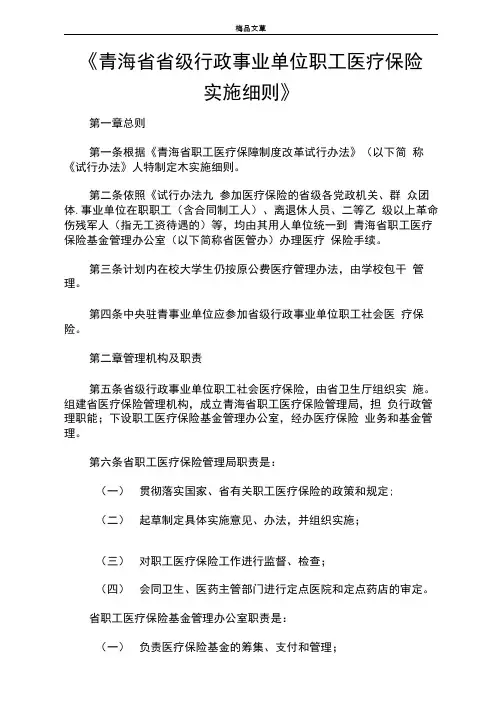 精品文章

《青海省省级行政事业单位职工医疗保险实施细则》

第一章总则

第一条根据《青海省职工医疗保障制度改革试行办法》（以下简 称《试行办法》人特制定木实施细则。

第二条依照《试行办法九 参加医疗保险的省级各党政机关、群 众团体. 事业单位在职职工（含合同制工人）、离退休人员、二等乙 级以上革命伤残军人（指无工资待遇的）等，均由其用人单位统一到 青海省职工医疗保险基金管理办公室（以下简称省医管办）办理医疗 保险手续。

第三条计划内在校大学生仍按原公费医疗管理办法，由学校包干 管理。

第四条中央驻青事业单位应参加省级行政事业单位职工社会医 疗保险。

第二章管理机构及职责

第五条省级行政事业单位职工社会医疗保险，由省卫生厅组织实 施。组建省医疗保险管理机构，成立青海省职工医疗保险管理局，担 负行政管理职能；下设职工医疗保险基金管理办公室，经办医疗保险 业务和基金管理。

第六条省职工医疗保险管理局职责是：

（一） 贯彻落实国家、省有关职工医疗保险的政策和规定；

（二） 起草制定具体实施意见、办法，并组织实施；

（三） 对职工医疗保险工作进行监督、检查；

（四） 会同卫生、医药主管部门进行定点医院和定点药店的审定。

省职工医疗保险基金管理办公室职责是：

（一） 负责医疗保险基金的筹集、支付和管理；